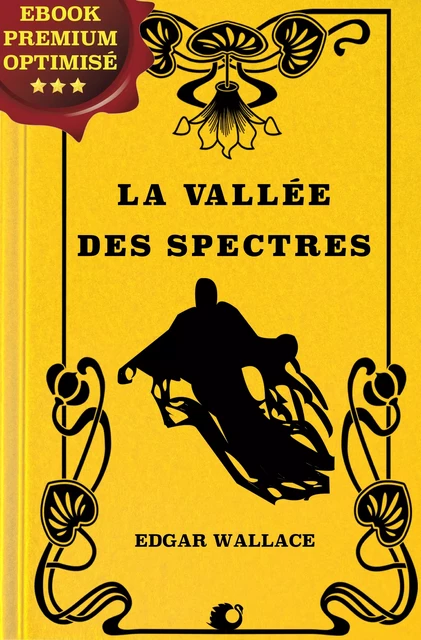 EBOOK
PREMIUM
OPTIMISÉ
★★★

LA VALLÉE
DES SPECTRES

EDGAR WALLACE